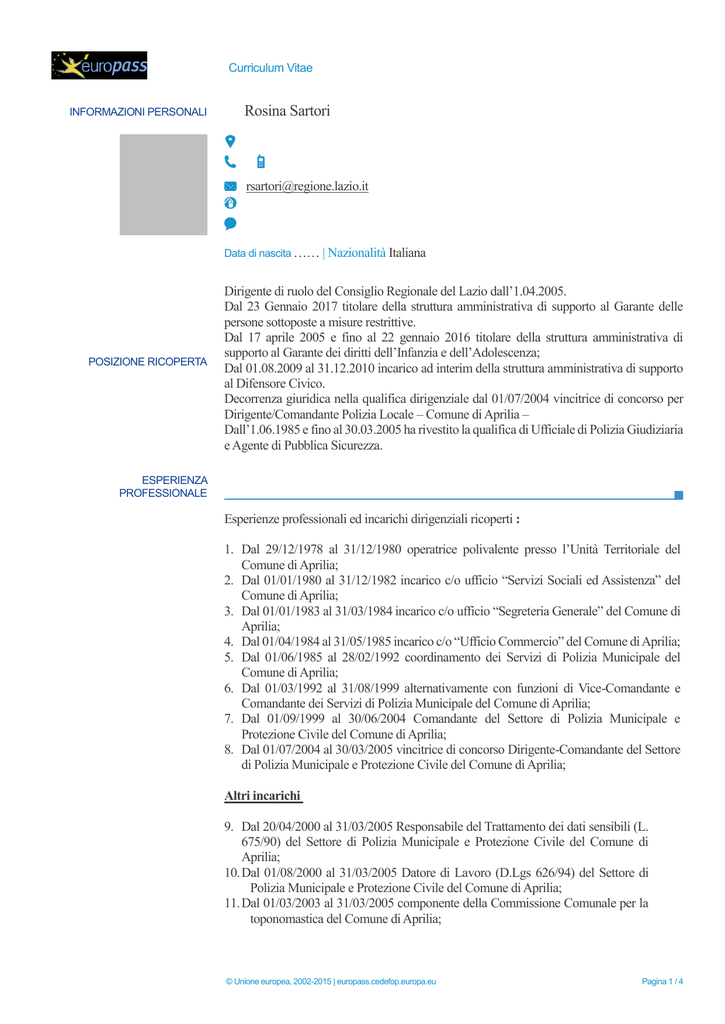 europass

Curriculum Vitae

INFORMAZIONI PERSONALI

Rosina Sartori

rsartori@regione.lazio.it

Data di nascita …… | Nazionalità Italiana

POSIZIONE RICOPERTA

Dirigente di ruolo del Consiglio Regionale del Lazio dall'1.04.2005.
Dal 23 Gennaio 2017 titolare della struttura amministrativa di supporto al Garante delle persone sottoposte a misure restrittive.
Dal 17 aprile 2005 e fino al 22 gennaio 2016 titolare della struttura amministrativa di supporto al Garante dei diritti dell'Infanzia e dell'Adolescenza;
Dal 01.08.2009 al 31.12.2010 incarico ad interim della struttura amministrativa di supporto al Difensore Civico.
Decorrenza giuridica nella qualifica dirigenziale dal 01/07/2004 vincitrice di concorso per Dirigente/Comandante Polizia Locale – Comune di Aprilia –
Dall'1.06.1985 e fino al 30.03.2005 ha rivestito la qualifica di Ufficiale di Polizia Giudiziaria e Agente di Pubblica Sicurezza.

ESPERIENZA PROFESSIONALE

Esperienze professionali ed incarichi dirigenziali ricoperti :

1. Dal 29/12/1978 al 31/12/1980 operatrice polivalente presso l'Unità Territoriale del Comune di Aprilia;
2. Dal 01/01/1980 al 31/12/1982 incarico c/o ufficio "Servizi Sociali ed Assistenza" del Comune di Aprilia;
3. Dal 01/01/1983 al 31/03/1984 incarico c/o ufficio "Segreteria Generale" del Comune di Aprilia;
4. Dal 01/04/1984 al 31/05/1985 incarico c/o "Ufficio Commercio" del Comune di Aprilia;
5. Dal 01/06/1985 al 28/02/1992 coordinamento dei Servizi di Polizia Municipale del Comune di Aprilia;
6. Dal 01/03/1992 al 31/08/1999 alternativamente con funzioni di Vice-Comandante e Comandante dei Servizi di Polizia Municipale del Comune di Aprilia;
7. Dal 01/09/1999 al 30/06/2004 Comandante del Settore di Polizia Municipale e Protezione Civile del Comune di Aprilia;
8. Dal 01/07/2004 al 30/03/2005 vincitrice di concorso Dirigente-Comandante del Settore di Polizia Municipale e Protezione Civile del Comune di Aprilia;

Altri incarichi

9. Dal 20/04/2000 al 31/03/2005 Responsabile del Trattamento dei dati sensibili (L. 675/90) del Settore di Polizia Municipale e Protezione Civile del Comune di Aprilia;
10. Dal 01/08/2000 al 31/03/2005 Datore di Lavoro (D.Lgs 626/94) del Settore di Polizia Municipale e Protezione Civile del Comune di Aprilia;
11. Dal 01/03/2003 al 31/03/2005 componente della Commissione Comunale per la toponomastica del Comune di Aprilia;

© Unione europea, 2002-2015 | europass.cedefop.europa.eu

Pagina 1 / 4